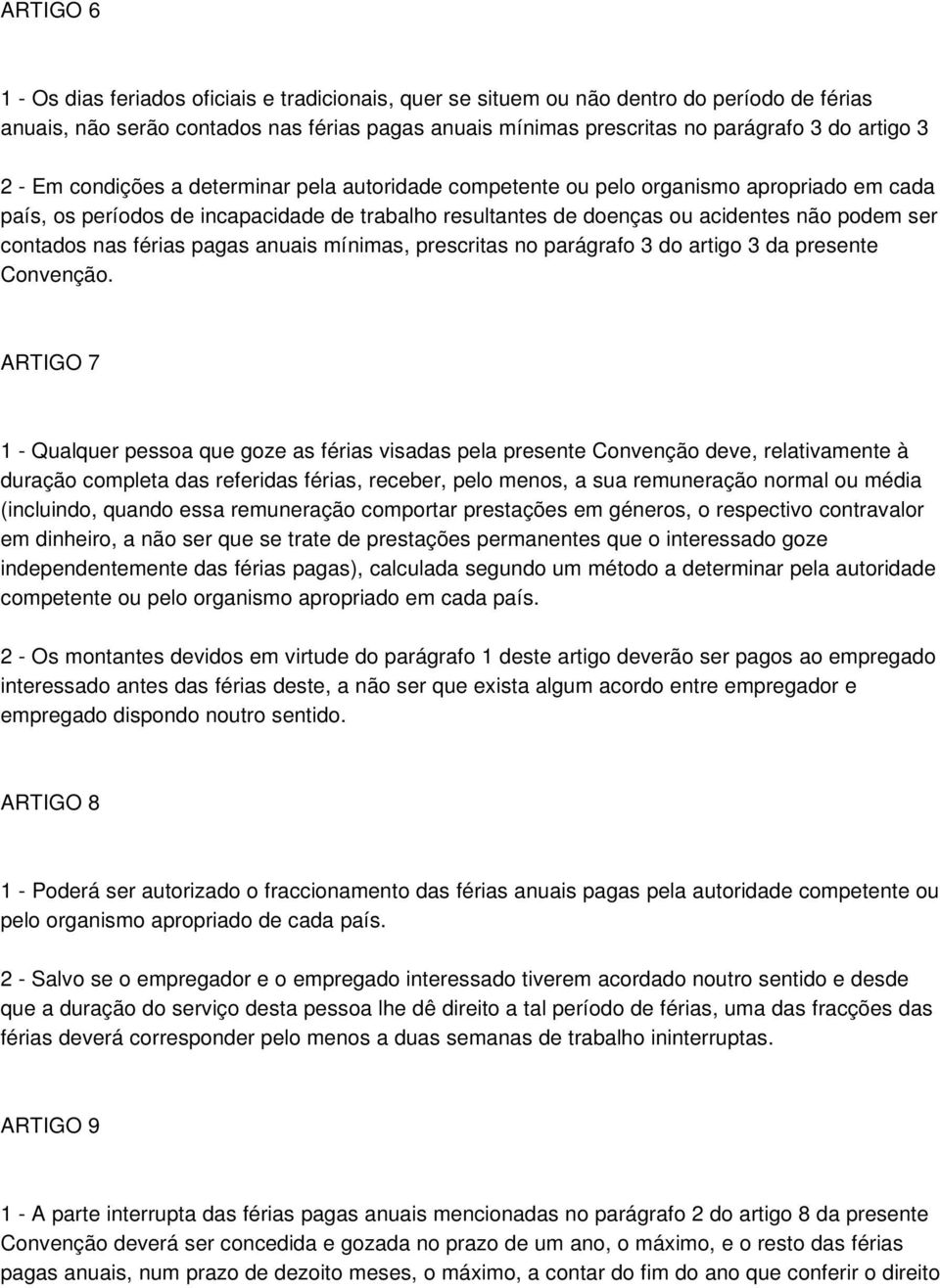 ARTIGO 6

1 - Os dias feriados oficiais e tradicionais, quer se situem ou não dentro do período de férias anuais, não serão contados nas férias pagas anuais mínimas prescritas no parágrafo 3 do artigo 3

2 - Em condições a determinar pela autoridade competente ou pelo organismo apropriado em cada país, os períodos de incapacidade de trabalho resultantes de doenças ou acidentes não podem ser contados nas férias pagas anuais mínimas, prescritas no parágrafo 3 do artigo 3 da presente Convenção.

ARTIGO 7

1 - Qualquer pessoa que goze as férias visadas pela presente Convenção deve, relativamente à duração completa das referidas férias, receber, pelo menos, a sua remuneração normal ou média (incluindo, quando essa remuneração comportar prestações em géneros, o respectivo contravalor em dinheiro, a não ser que se trate de prestações permanentes que o interessado goze independentemente das férias pagas), calculada segundo um método a determinar pela autoridade competente ou pelo organismo apropriado em cada país.

2 - Os montantes devidos em virtude do parágrafo 1 deste artigo deverão ser pagos ao empregado interessado antes das férias deste, a não ser que exista algum acordo entre empregador e empregado dispondo noutro sentido.

ARTIGO 8

1 - Poderá ser autorizado o fraccionamento das férias anuais pagas pela autoridade competente ou pelo organismo apropriado de cada país.

2 - Salvo se o empregador e o empregado interessado tiverem acordado noutro sentido e desde que a duração do serviço desta pessoa lhe dê direito a tal período de férias, uma das fracções das férias deverá corresponder pelo menos a duas semanas de trabalho ininterruptas.

ARTIGO 9

1 - A parte interrupta das férias pagas anuais mencionadas no parágrafo 2 do artigo 8 da presente Convenção deverá ser concedida e gozada no prazo de um ano, o máximo, e o resto das férias pagas anuais, num prazo de dezoito meses, o máximo, a contar do fim do ano que conferir o direito